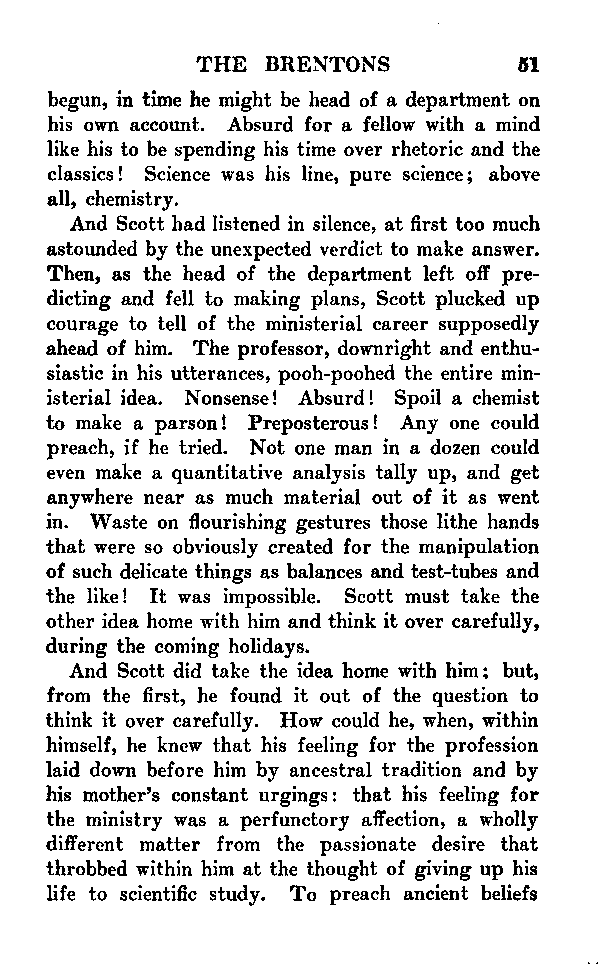 THE BRENTONS 51

begun, in time he might be head of a department on his own account. Absurd for a fellow with a mind like his to be spending his time over rhetoric and the classics! Science was his line, pure science; above all, chemistry.

And Scott had listened in silence, at first too much astounded by the unexpected verdict to make answer. Then, as the head of the department left off predicting and fell to making plans, Scott plucked up courage to tell of the ministerial career supposedly ahead of him. The professor, downright and enthusiastic in his utterances, pooh-poohed the entire ministerial idea. Nonsense! Absurd! Spoil a chemist to make a parson! Preposterous! Any one could preach, if he tried. Not one man in a dozen could even make a quantitative analysis tally up, and get anywhere near as much material out of it as went in. Waste on flourishing gestures those lithe hands that were so obviously created for the manipulation of such delicate things as balances and test-tubes and the like! It was impossible. Scott must take the other idea home with him and think it over carefully, during the coming holidays.

And Scott did take the idea home with him; but, from the first, he found it out of the question to think it over carefully. How could he, when, within himself, he knew that his feeling for the profession laid down before him by ancestral tradition and by his mother's constant urgings: that his feeling for the ministry was a perfunctory affection, a wholly different matter from the passionate desire that throbbed within him at the thought of giving up his life to scientific study. To preach ancient beliefs